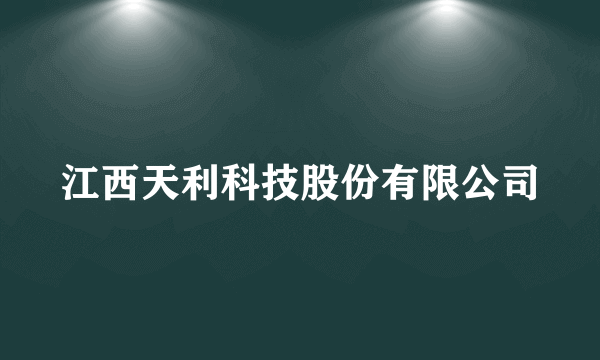 江西天利科技股份有限公司